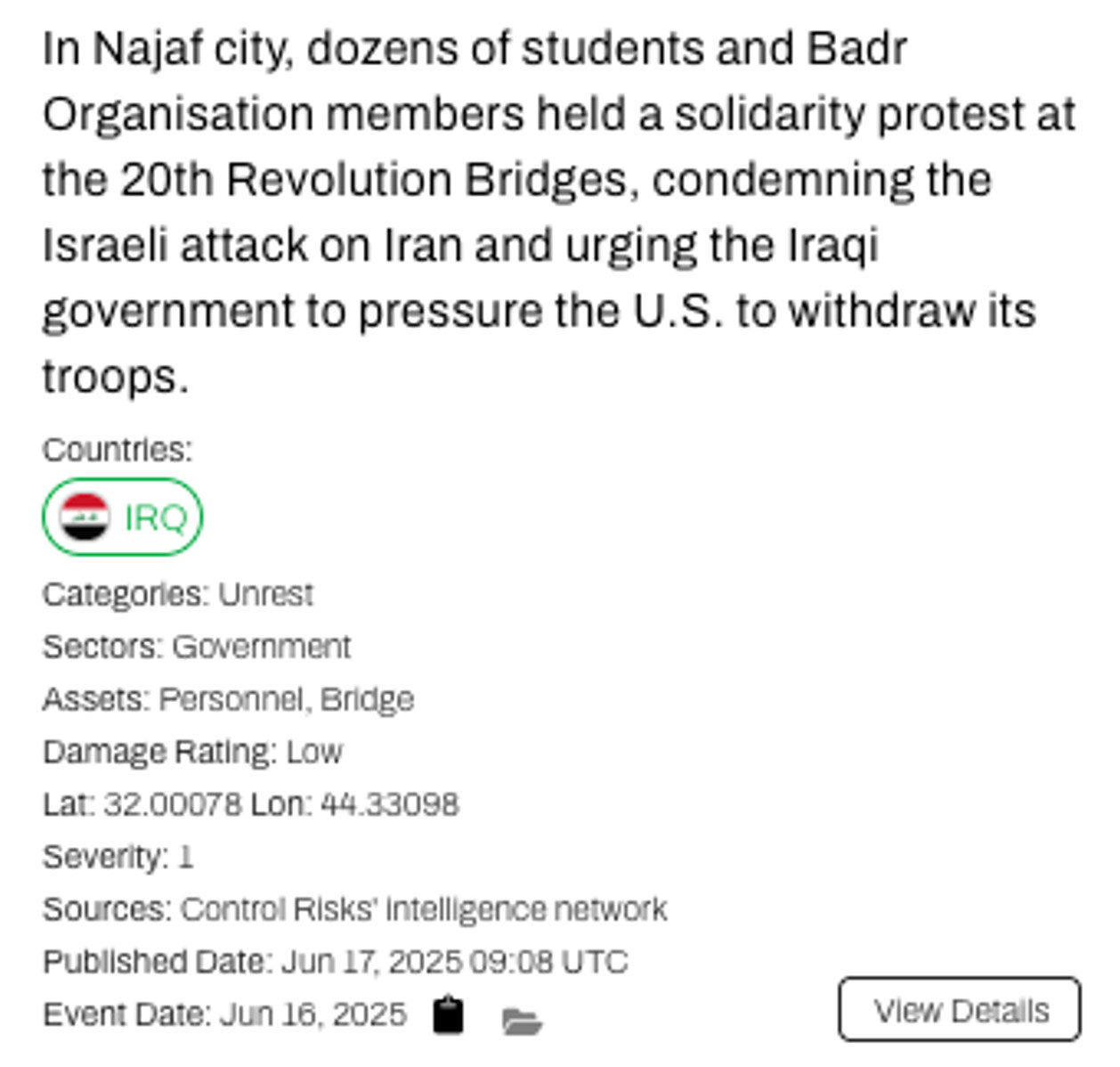 In Najaf city, dozens of students and Badr Organisation members held a solidarity protest at the 20th Revolution Bridges, condemning the Israeli attack on Iran and urging the Iraqi government to pressure the U.S. to withdraw its troops.

Countries:

IRQ

Categories: Unrest

Sectors: Government

Assets: Personnel, Bridge

Damage Rating: Low

Lat: 32.00078 Lon: 44.33098

Severity: 1

Sources: Control Risks' intelligence network

Published Date: Jun 17, 2025 09:08 UTC

Event Date: Jun 16, 2025

View Details